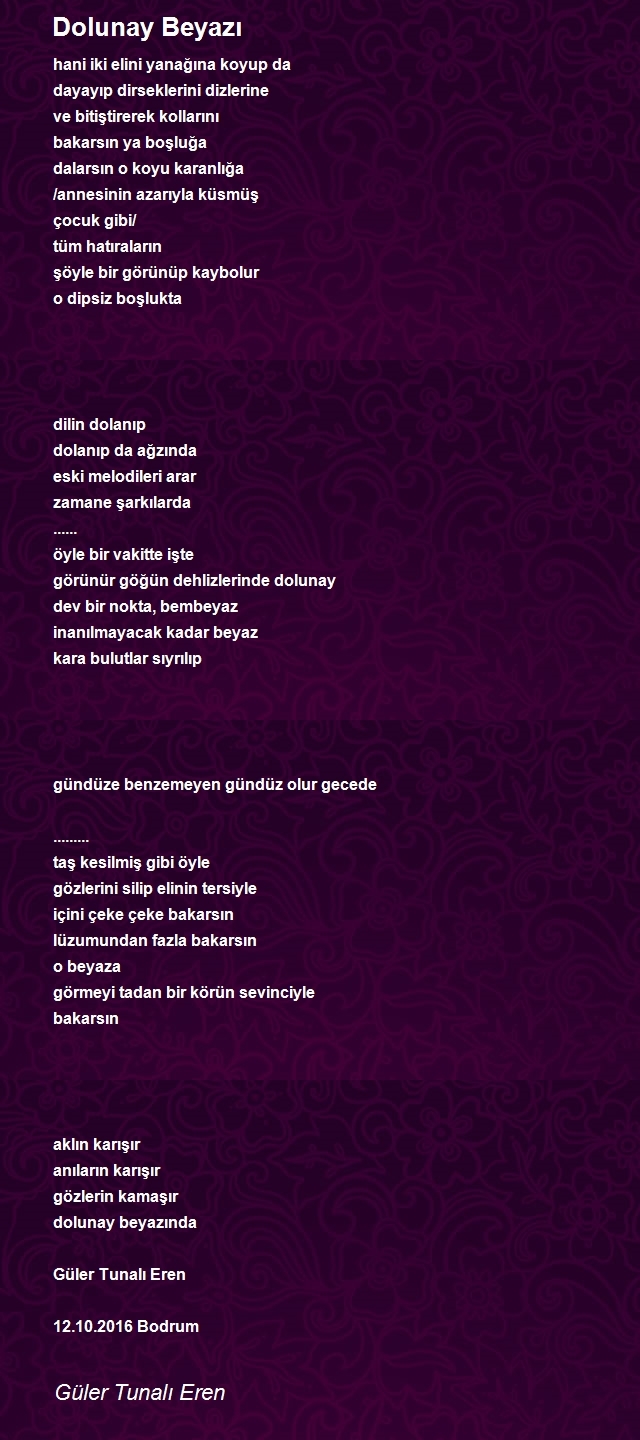 Dolunay Beyazı

hani iki elini yanağına koyup da
dayayıp dirseklerini dizlerine
ve bitiştirerek kollarını
bakarsın ya boşluğa
dalarsın o koyu karanlığa
/annesinin azarıyla küsmüş
çocuk gibi/
tüm hatıraların
şöyle bir görünüp kaybolur
o dipsiz boşlukta

dilin dolanıp
dolanıp da ağzında
eski melodileri arar
zamane şarkılarda
......
öyle bir vakitte işte
görünür göğün dehlizlerinde dolunay
dev bir nokta, bembeyaz
inanılmayacak kadar beyaz
kara bulutlar sıyrılıp

gündüze benzemeyen gündüz olur gecede

.........
taş kesilmiş gibi öyle
gözlerini silip elinin tersiyle
içini çeke çeke bakarsın
lüzumundan fazla bakarsın
o beyaza
görmeyi tadan bir körün sevinciyle
bakarsın

aklın karışır
anıların karışır
gözlerin kamaşır
dolunay beyazında

Güler Tunalı Eren

12.10.2016 Bodrum

Güler Tunalı Eren